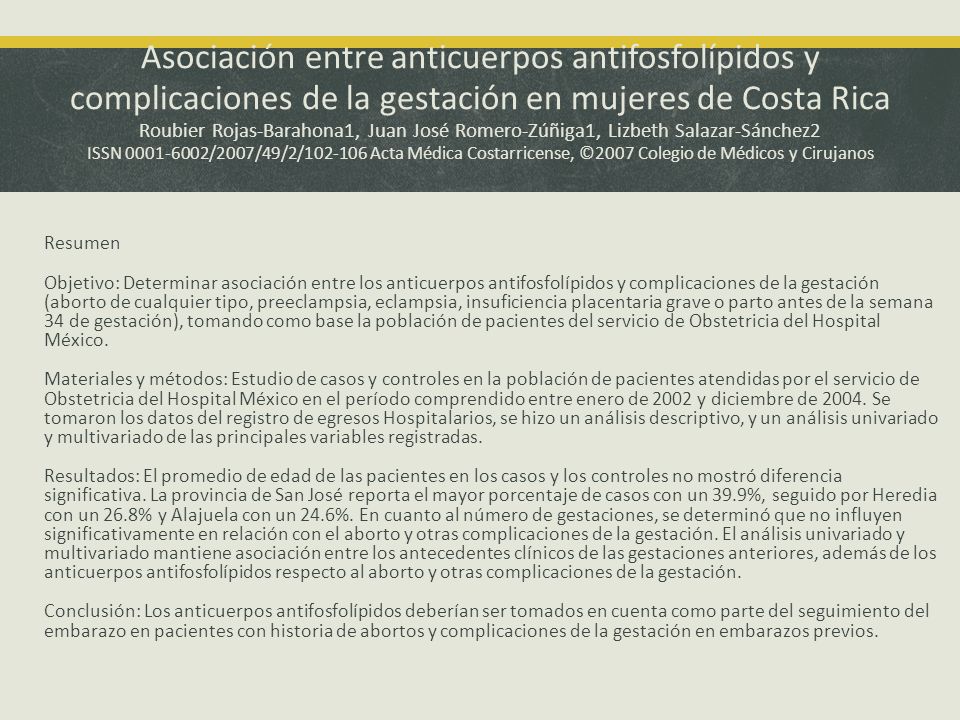 Asociación entre anticuerpos antifosfolípidos y complicaciones de la gestación en mujeres de Costa Rica
Roubier Rojas-Barahona1, Juan José Romero-Zúñiga1, Lizbeth Salazar-Sánchez2
ISSN 0001-6002/2007/49/2/102-106 Acta Médica Costarricense, ©2007 Colegio de Médicos y Cirujanos

Resumen

Objetivo: Determinar asociación entre los anticuerpos antifosfolípidos y complicaciones de la gestación (aborto de cualquier tipo, preeclampsia, eclampsia, insuficiencia placentaria grave o parto antes de la semana 34 de gestación), tomando como base la población de pacientes del servicio de Obstetricia del Hospital México.

Materiales y métodos: Estudio de casos y controles en la población de pacientes atendidas por el servicio de Obstetricia del Hospital México en el período comprendido entre enero de 2002 y diciembre de 2004. Se tomaron los datos del registro de egresos Hospitalarios, se hizo un análisis descriptivo, y un análisis univariado y multivariado de las principales variables registradas.

Resultados: El promedio de edad de las pacientes en los casos y los controles no mostró diferencia significativa. La provincia de San José reporta el mayor porcentaje de casos con un 39.9%, seguido por Heredia con un 26.8% y Alajuela con un 24.6%. En cuanto al número de gestaciones, se determinó que no influyen significativamente en relación con el aborto y otras complicaciones de la gestación. El análisis univariado y multivariado mantiene asociación entre los antecedentes clínicos de las gestaciones anteriores, además de los anticuerpos antifosfolípidos respecto al aborto y otras complicaciones de la gestación.

Conclusión: Los anticuerpos antifosfolípidos deberían ser tomados en cuenta como parte del seguimiento del embarazo en pacientes con historia de abortos y complicaciones de la gestación en embarazos previos.